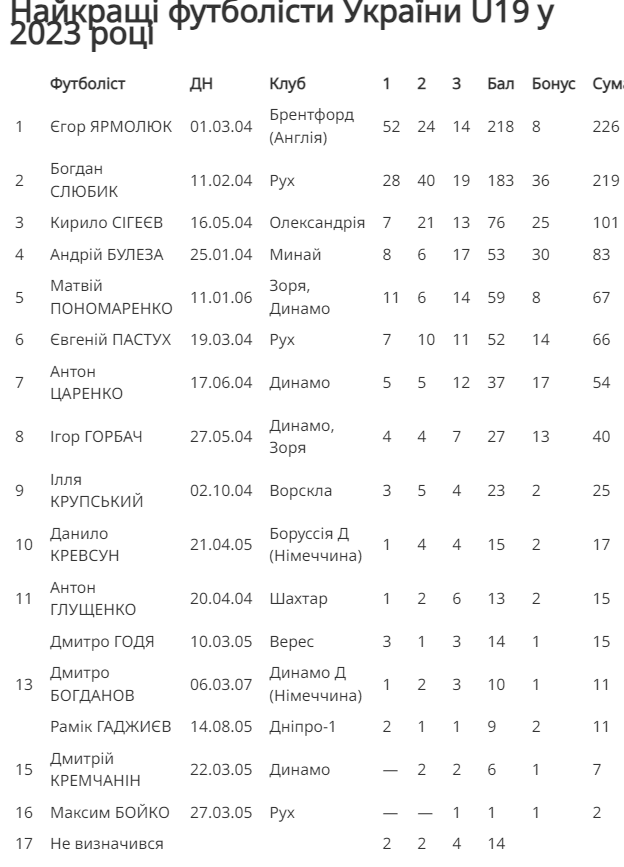 Найкращі футболісти України U19 у 2023 році

|  | Футболіст | ДН | Клуб | 1 | 2 | 3 | Бал | Бонус | Сума |
|---|---|---|---|---|---|---|---|---|---|
| 1 | Єгор ЯРМОЛЮК | 01.03.04 | Брентфорд (Англія) | 52 | 24 | 14 | 218 | 8 | 226 |
| 2 | Богдан СЛЮБИК | 11.02.04 | Рух | 28 | 40 | 19 | 183 | 36 | 219 |
| 3 | Кирило СІГЕЄВ | 16.05.04 | Олександрія | 7 | 21 | 13 | 76 | 25 | 101 |
| 4 | Андрій БУЛЕЗА | 25.01.04 | Минай | 8 | 6 | 17 | 53 | 30 | 83 |
| 5 | Матвій ПОНОМАРЕНКО | 11.01.06 | Зоря, Динамо | 11 | 6 | 14 | 59 | 8 | 67 |
| 6 | Євгеній ПАСТУХ | 19.03.04 | Рух | 7 | 10 | 11 | 52 | 14 | 66 |
| 7 | Антон ЦАРЕНКО | 17.06.04 | Динамо | 5 | 5 | 12 | 37 | 17 | 54 |
| 8 | Ігор ГОРБАЧ | 27.05.04 | Динамо, Зоря | 4 | 4 | 7 | 27 | 13 | 40 |
| 9 | Ілля КРУПСЬКИЙ | 02.10.04 | Ворскла | 3 | 5 | 4 | 23 | 2 | 25 |
| 10 | Данило КРЕВСУН | 21.04.05 | Боруссія Д (Німеччина) | 1 | 4 | 4 | 15 | 2 | 17 |
| 11 | Антон ГЛУЩЕНКО | 20.04.04 | Шахтар | 1 | 2 | 6 | 13 | 2 | 15 |
|  | Дмитро ГОДЯ | 10.03.05 | Верес | 3 | 1 | 3 | 14 | 1 | 15 |
| 13 | Дмитро БОГДАНОВ | 06.03.07 | Динамо Д (Німеччина) | 1 | 2 | 3 | 10 | 1 | 11 |
|  | Рамік ГАДЖИЄВ | 14.08.05 | Дніпро-1 | 2 | 1 | 1 | 9 | 2 | 11 |
| 15 | Дмитрій КРЕМЧАНІН | 22.03.05 | Динамо | — | 2 | 2 | 6 | 1 | 7 |
| 16 | Максим БОЙКО | 27.03.05 | Рух | — | — | 1 | 1 | 1 | 2 |
| 17 | Не визначився |  |  | 2 | 2 | 4 | 14 |  |  |